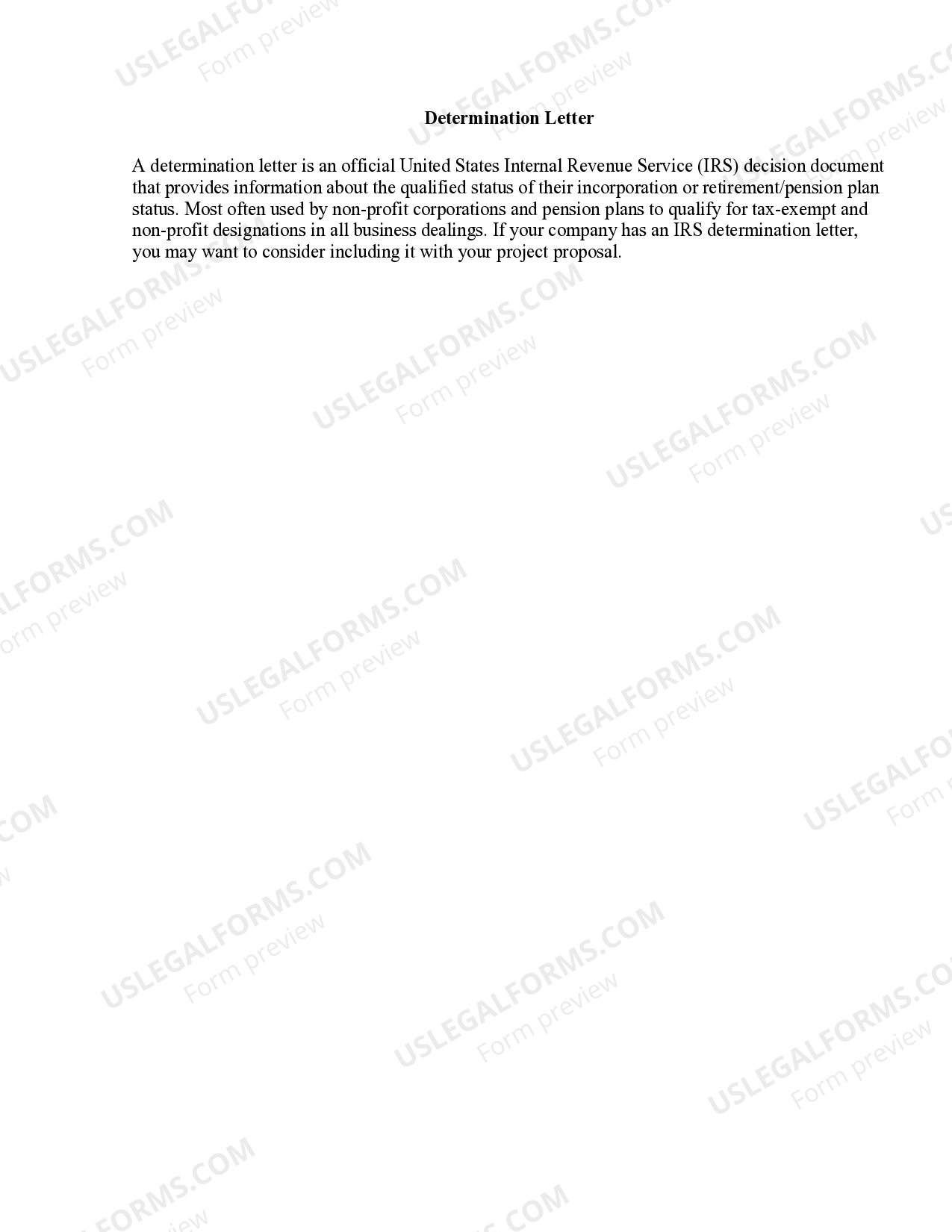 Determination Letter

A determination letter is an official United States Internal Revenue Service (IRS) decision document that provides information about the qualified status of their incorporation or retirement/pension plan status. Most often used by non-profit corporations and pension plans to qualify for tax-exempt and non-profit designations in all business dealings. If your company has an IRS determination letter, you may want to consider including it with your project proposal.

USLEGALFORMS.COM Form preview